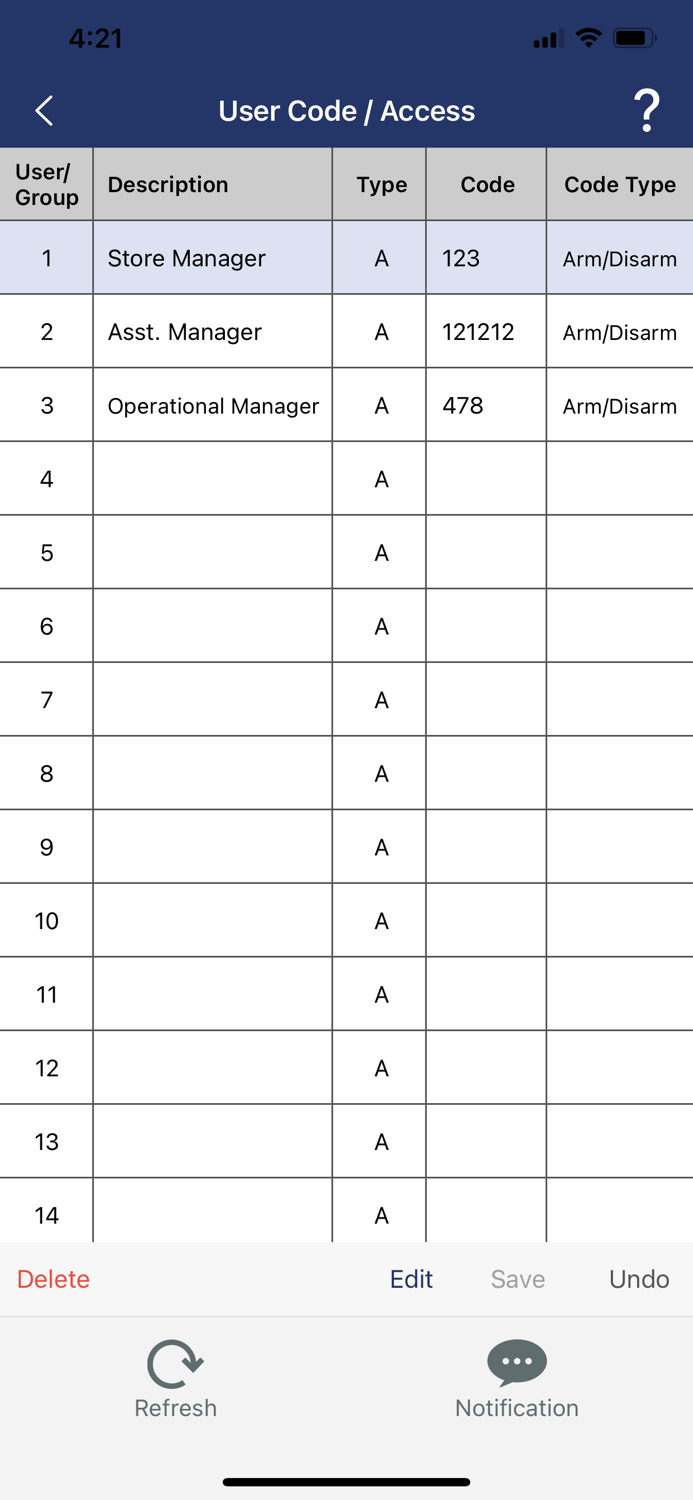 4:21

User Code / Access

?

| User/ Group | Description | Type | Code | Code Type |
|---|---|---|---|---|
| 1 | Store Manager | A | 123 | Arm/Disarm |
| 2 | Asst. Manager | A | 121212 | Arm/Disarm |
| 3 | Operational Manager | A | 478 | Arm/Disarm |
| 4 | | A | | |
| 5 | | A | | |
| 6 | | A | | |
| 7 | | A | | |
| 8 | | A | | |
| 9 | | A | | |
| 10 | | A | | |
| 11 | | A | | |
| 12 | | A | | |
| 13 | | A | | |
| 14 | | A | | |

Delete Edit Save Undo

Refresh Notification